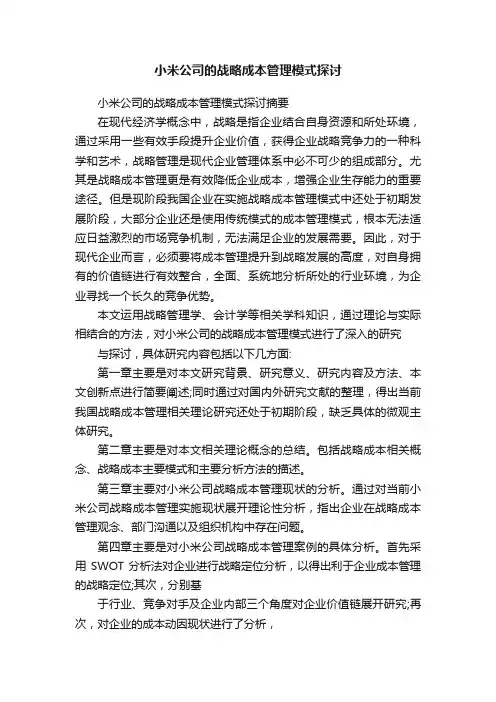 小米公司的战略成本管理模式探讨

小米公司的战略成本管理模式探讨摘要

在现代经济学概念中，战略是指企业结合自身资源和所处环境，通过采用一些有效手段提升企业价值，获得企业战略竞争力的一种科学和艺术，战略管理是现代企业管理体系中必不可少的组成部分。尤其是战略成本管理更是有效降低企业成本，增强企业生存能力的重要途径。但是现阶段我国企业在实施战略成本管理模式中还处于初期发展阶段，大部分企业还是使用传统模式的成本管理模式，根本无法适应日益激烈的市场竞争机制，无法满足企业的发展需要。因此，对于现代企业而言，必须要将成本管理提升到战略发展的高度，对自身拥有的价值链进行有效整合，全面、系统地分析所处的行业环境，为企业寻找一个长久的竞争优势。

本文运用战略管理学、会计学等相关学科知识，通过理论与实际相结合的方法，对小米公司的战略成本管理模式进行了深入的研究

与探讨，具体研究内容包括以下几方面:

第一章主要是对本文研究背景、研究意义、研究内容及方法、本文创新点进行简要阐述;同时通过对国内外研究文献的整理，得出当前我国战略成本管理相关理论研究还处于初期阶段，缺乏具体的微观主体研究。

第二章主要是对本文相关理论概念的总结。包括战略成本相关概念、战略成本主要模式和主要分析方法的描述。

第三章主要对小米公司战略成本管理现状的分析。通过对当前小米公司战略成本管理实施现状展开理论性分析，指出企业在战略成本管理观念、部门沟通以及组织机构中存在问题。

第四章主要是对小米公司战略成本管理案例的具体分析。首先采用 SWOT 分析法对企业进行战略定位分析，以得出利于企业成本管理的战略定位;其次，分别基

于行业、竞争对手及企业内部三个角度对企业价值链展开研究;再次，对企业的成本动因现状进行了分析，